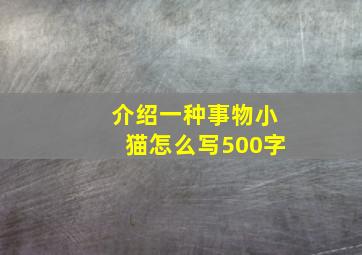 介绍一种事物小猫怎么写500字